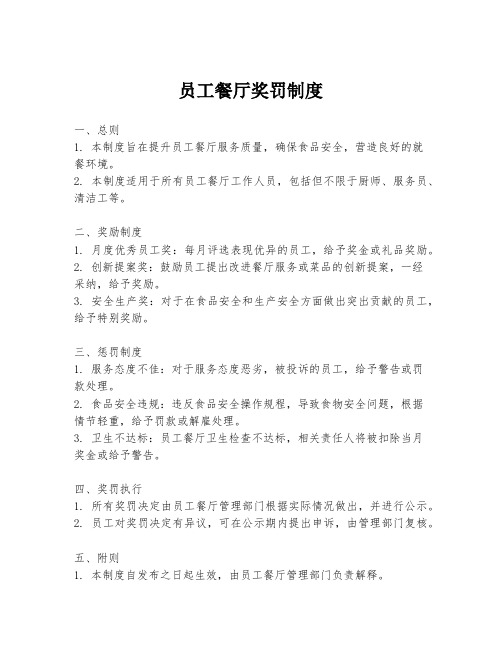 员工餐厅奖罚制度

一、总则
1. 本制度旨在提升员工餐厅服务质量，确保食品安全，营造良好的就餐环境。
2. 本制度适用于所有员工餐厅工作人员，包括但不限于厨师、服务员、清洁工等。

二、奖励制度
1. 月度优秀员工奖：每月评选表现优异的员工，给予奖金或礼品奖励。
2. 创新提案奖：鼓励员工提出改进餐厅服务或菜品的创新提案，一经采纳，给予奖励。
3. 安全生产奖：对于在食品安全和生产安全方面做出突出贡献的员工，给予特别奖励。

三、惩罚制度
1. 服务态度不佳：对于服务态度恶劣，被投诉的员工，给予警告或罚款处理。
2. 食品安全违规：违反食品安全操作规程，导致食物安全问题，根据情节轻重，给予罚款或解雇处理。
3. 卫生不达标：员工餐厅卫生检查不达标，相关责任人将被扣除当月奖金或给予警告。

四、奖罚执行
1. 所有奖罚决定由员工餐厅管理部门根据实际情况做出，并进行公示。
2. 员工对奖罚决定有异议，可在公示期内提出申诉，由管理部门复核。

五、附则
1. 本制度自发布之日起生效，由员工餐厅管理部门负责解释。